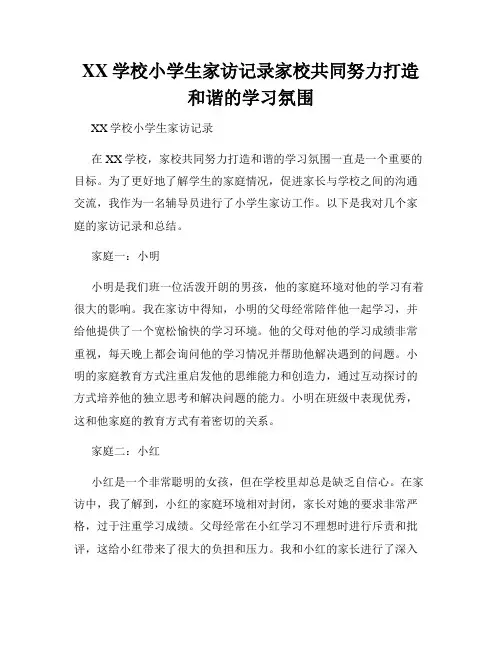 XX 学校小学生家访记录家校共同努力打造和谐的学习氛围

XX 学校小学生家访记录

在 XX 学校，家校共同努力打造和谐的学习氛围一直是一个重要的目标。为了更好地了解学生的家庭情况，促进家长与学校之间的沟通交流，我作为一名辅导员进行了小学生家访工作。以下是我对几个家庭的家访记录和总结。

家庭一：小明

小明是我们班一位活泼开朗的男孩，他的家庭环境对他的学习有着很大的影响。我在家访中得知，小明的父母经常陪伴他一起学习，并给他提供了一个宽松愉快的学习环境。他的父母对他的学习成绩非常重视，每天晚上都会询问他的学习情况并帮助他解决遇到的问题。小明的家庭教育方式注重启发他的思维能力和创造力，通过互动探讨的方式培养他的独立思考和解决问题的能力。小明在班级中表现优秀，这和他家庭的教育方式有着密切的关系。

家庭二：小红

小红是一个非常聪明的女孩，但在学校里却总是缺乏自信心。在家访中，我了解到，小红的家庭环境相对封闭，家长对她的要求非常严格，过于注重学习成绩。父母经常在小红学习不理想时进行斥责和批评，这给小红带来了很大的负担和压力。我和小红的家长进行了深入